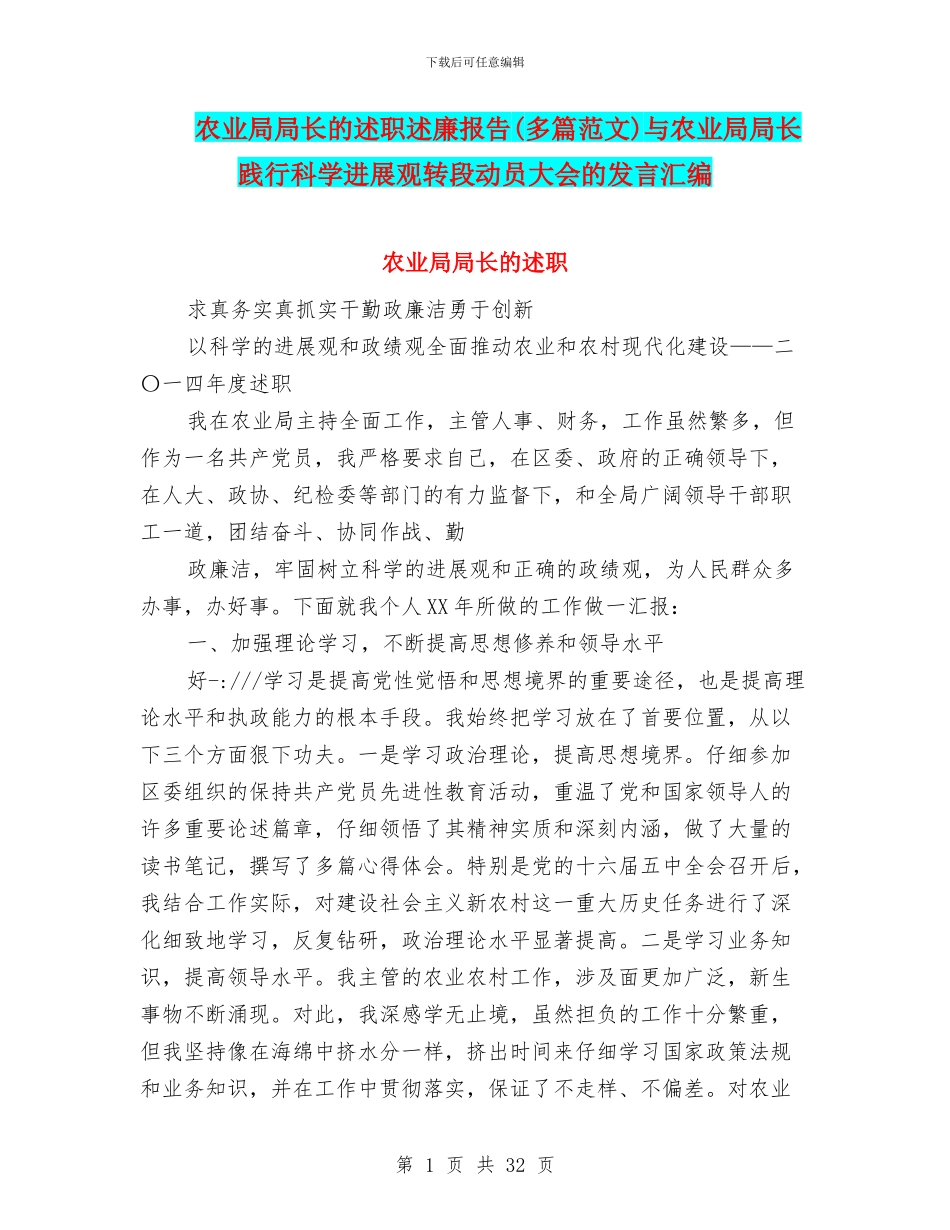 下载后可任意编辑

农业局局长的述职述廉报告(多篇范文)与农业局局长践行科学进展观转段动员大会的发言汇编

农业局局长的述职

求真务实真抓实干勤政廉洁勇于创新

以科学的进展观和政绩观全面推动农业和农村现代化建设——二〇一四年度述职

我在农业局主持全面工作，主管人事、财务，工作虽然繁多，但作为一名共产党员，我严格要求自己，在区委、政府的正确领导下，在人大、政协、纪检委等部门的有力监督下，和全局广阔领导干部职工一道，团结奋斗、协同作战、勤

政廉洁，牢固树立科学的进展观和正确的政绩观，为人民群众多办事，办好事。下面就我个人XX年所做的工作做一汇报：

一、加强理论学习，不断提高思想修养和领导水平

好-:///学习是提高党性觉悟和思想境界的重要途径，也是提高理论水平和执政能力的根本手段。我始终把学习放在了首要位置，从以下三个方面狠下功夫。一是学习政治理论，提高思想境界。仔细参加区委组织的保持共产党员先进性教育活动，重温了党和国家领导人的许多重要论述篇章，仔细领悟了其精神实质和深刻内涵，做了大量的读书笔记，撰写了多篇心得体会。特别是党的十六届五中全会召开后，我结合工作实际，对建设社会主义新农村这一重大历史任务进行了深化细致地学习，反复钻研，政治理论水平显著提高。二是学习业务知识，提高领导水平。我主管的农业农村工作，涉及面更加广泛，新生事物不断涌现。对此，我深感学无止境，虽然担负的工作十分繁重，但我坚持像在海绵中挤水分一样，挤出时间来仔细学习国家政策法规和业务知识，并在工作中贯彻落实，保证了不走样、不偏差。对农业

第 1 页 共 32 页